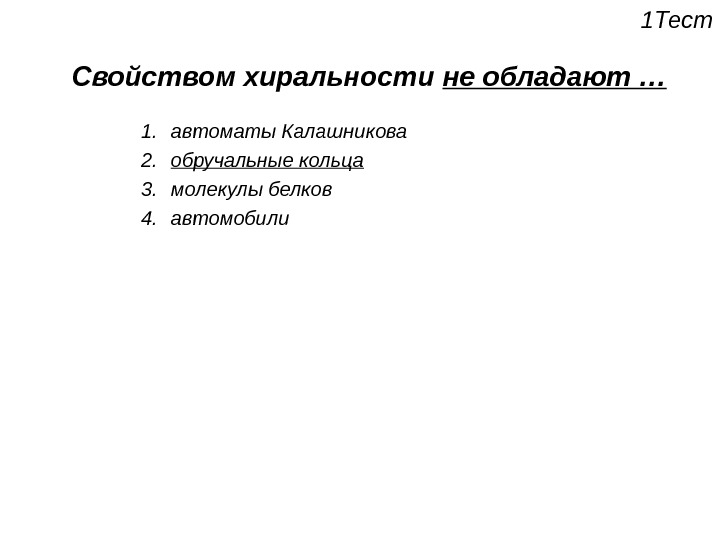 1Тест

Свойством хиральности не обладают …

1. автоматы Калашникова
2. обручальные кольца
3. молекулы белков
4. автомобили